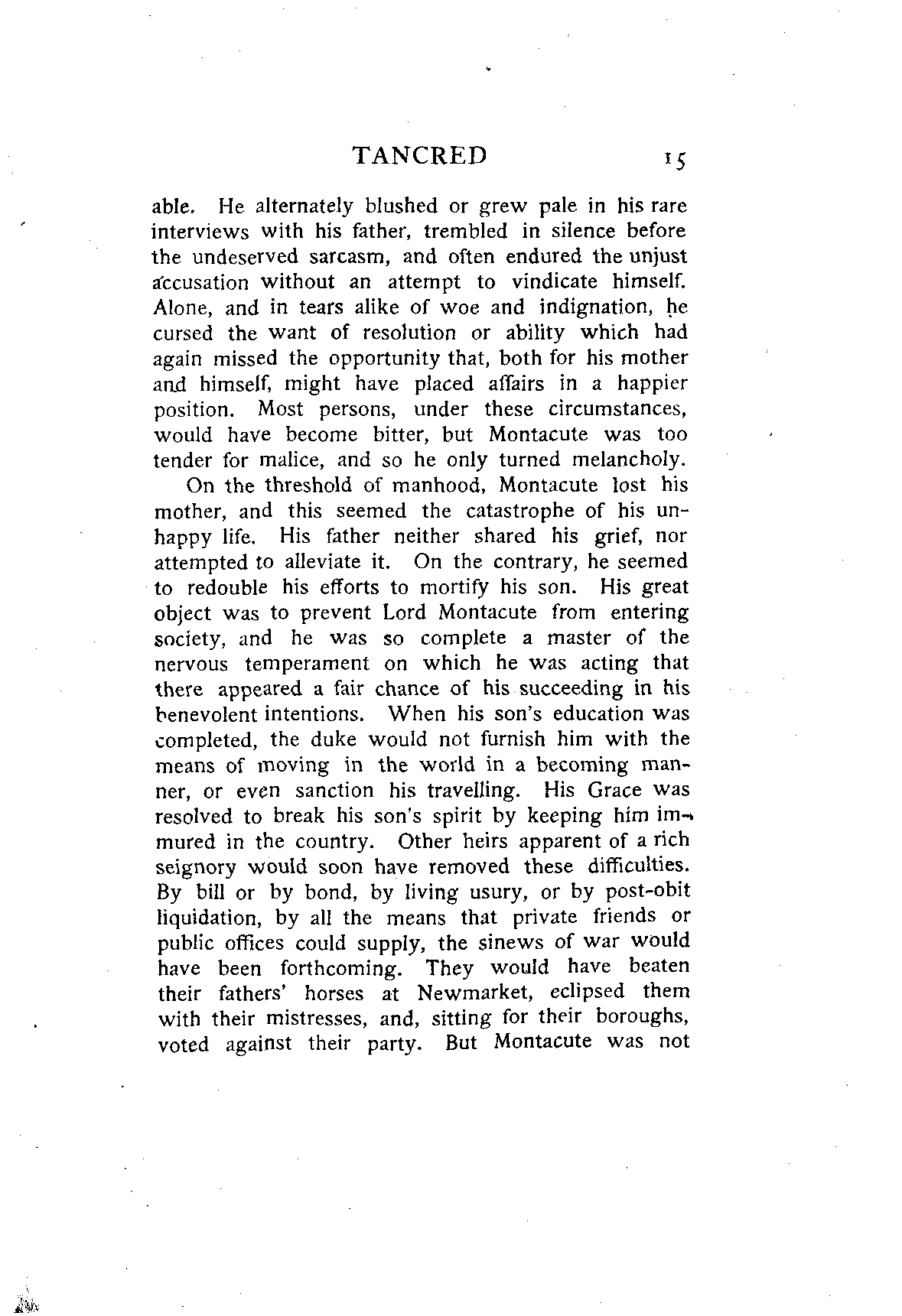 TANCRED 15

able. He alternately blushed or grew pale in his rare interviews with his father, trembled in silence before the undeserved sarcasm, and often endured the unjust accusation without an attempt to vindicate himself. Alone, and in tears alike of woe and indignation, he cursed the want of resolution or ability which had again missed the opportunity that, both for his mother and himself, might have placed affairs in a happier position. Most persons, under these circumstances, would have become bitter, but Montacute was too tender for malice, and so he only turned melancholy.

On the threshold of manhood, Montacute lost his mother, and this seemed the catastrophe of his unhappy life. His father neither shared his grief, nor attempted to alleviate it. On the contrary, he seemed to redouble his efforts to mortify his son. His great object was to prevent Lord Montacute from entering society, and he was so complete a master of the nervous temperament on which he was acting that there appeared a fair chance of his succeeding in his benevolent intentions. When his son's education was completed, the duke would not furnish him with the means of moving in the world in a becoming manner, or even sanction his travelling. His Grace was resolved to break his son's spirit by keeping him immured in the country. Other heirs apparent of a rich seignory would soon have removed these difficulties. By bill or by bond, by living usury, or by post-obit liquidation, by all the means that private friends or public offices could supply, the sinews of war would have been forthcoming. They would have beaten their fathers' horses at Newmarket, eclipsed them with their mistresses, and, sitting for their boroughs, voted against their party. But Montacute was not